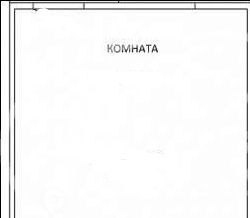 КОМНАТА